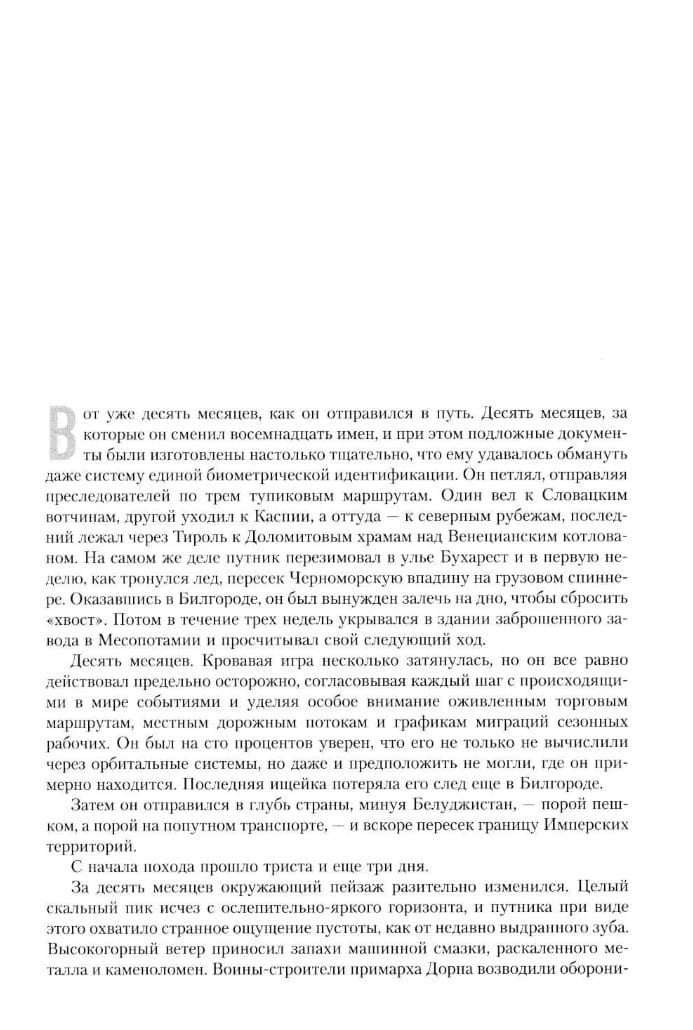 Вот уже десять месяцев, как он отправился в путь. Десять месяцев, за которые он сменил восемнадцать имен, и при этом подложные документы были изготовлены настолько тщательно, что ему удавалось обмануть даже систему единой биометрической идентификации. Он петлял, отправляя преследователей по трем тупиковым маршрутам. Один вел к Словацким вотчинам, другой уходил к Каспии, а оттуда — к северным рубежам, последний лежал через Тироль к Доломитовым храмам над Венецианским котлованом. На самом же деле путник перезимовал в улье Бухарест и в первую неделю, как тронулся лед, пересек Черноморскую впадину на грузовом спиннере. Оказавшись в Билгороде, он был вынужден залечь на дно, чтобы сбросить «хвост». Потом в течение трех недель укрывался в здании заброшенного завода в Месопотамии и просчитывал свой следующий ход.

Десять месяцев. Кровавая игра несколько затянулась, но он все равно действовал предельно осторожно, согласовывая каждый шаг с происходящими в мире событиями и уделяя особое внимание оживленным торговым маршрутам, местным дорожным потокам и графикам миграций сезонных рабочих. Он был на сто процентов уверен, что его не только не вычислили через орбитальные системы, но даже и предположить не могли, где он примерно находится. Последняя ищейка потеряла его след еще в Билгороде.

Затем он отправился в глубь страны, минуя Белуджистан, — порой пешком, а порой на попутном транспорте, — и вскоре пересек границу Имперских территорий.

С начала похода прошло триста и еще три дня.

За десять месяцев окружающий пейзаж разительно изменился. Целый скальный пик исчез с ослепительно-яркого горизонта, и путника при виде этого охватило странное ощущение пустоты, как от недавно выдранного зуба. Высокогорный ветер приносил запахи машинной смазки, раскаленного металла и каменоломен. Воины-строители примарха Дорна возводили оборони-